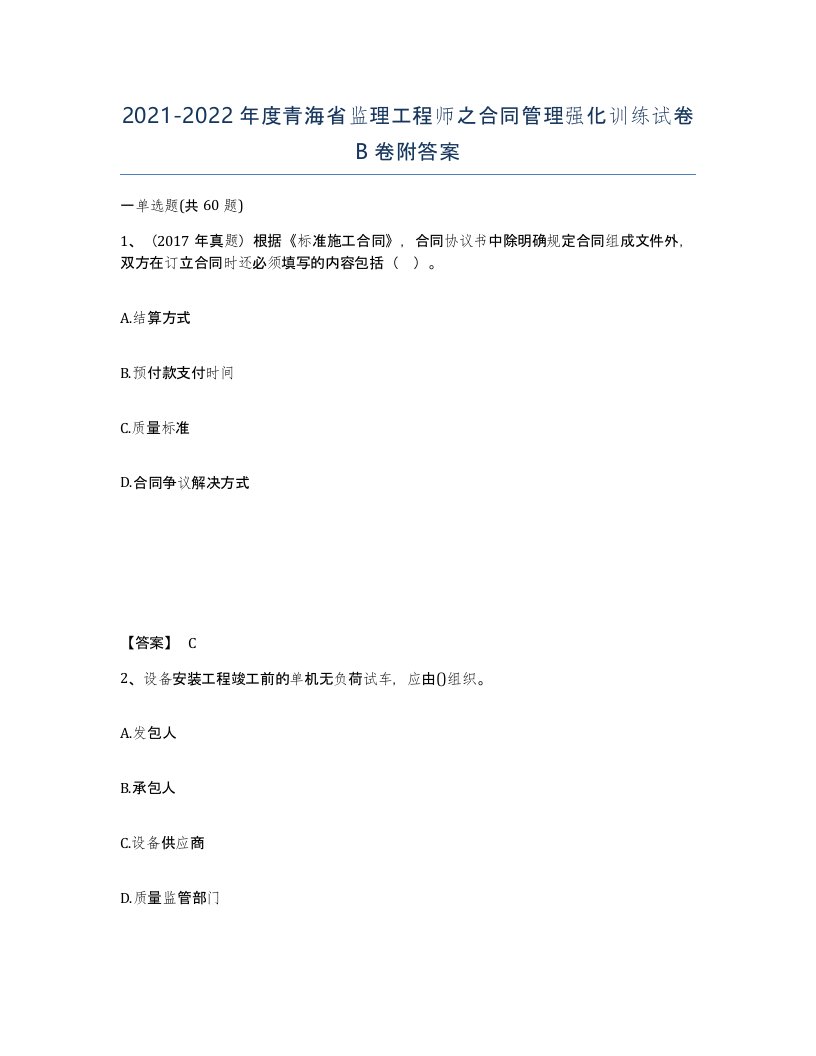 2021-2022年度青海省监理工程师之合同管理强化训练试卷B卷附答案

一单选题(共60题)

1、（2017年真题）根据《标准施工合同》，合同协议书中除明确规定合同组成文件外，双方在订立合同时还必须填写的内容包括（ ）。

A.结算方式

B.预付款支付时间

C.质量标准

D.合同争议解决方式

【答案】 C

2、设备安装工程竣工前的单机无负荷试车，应由()组织。

A.发包人

B.承包人

C.设备供应商

D.质量监管部门